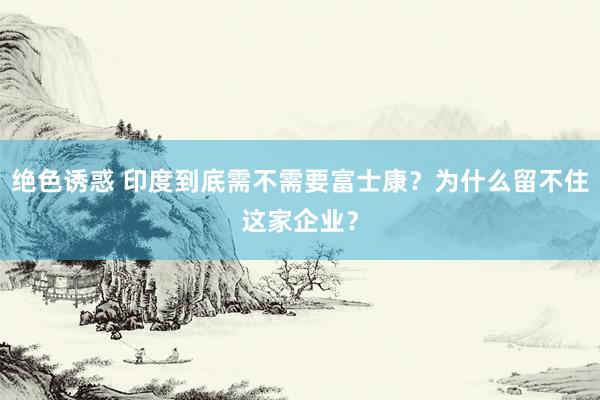 绝色诱惑 印度到底需不需要富士康？为什么留不住这家企业？